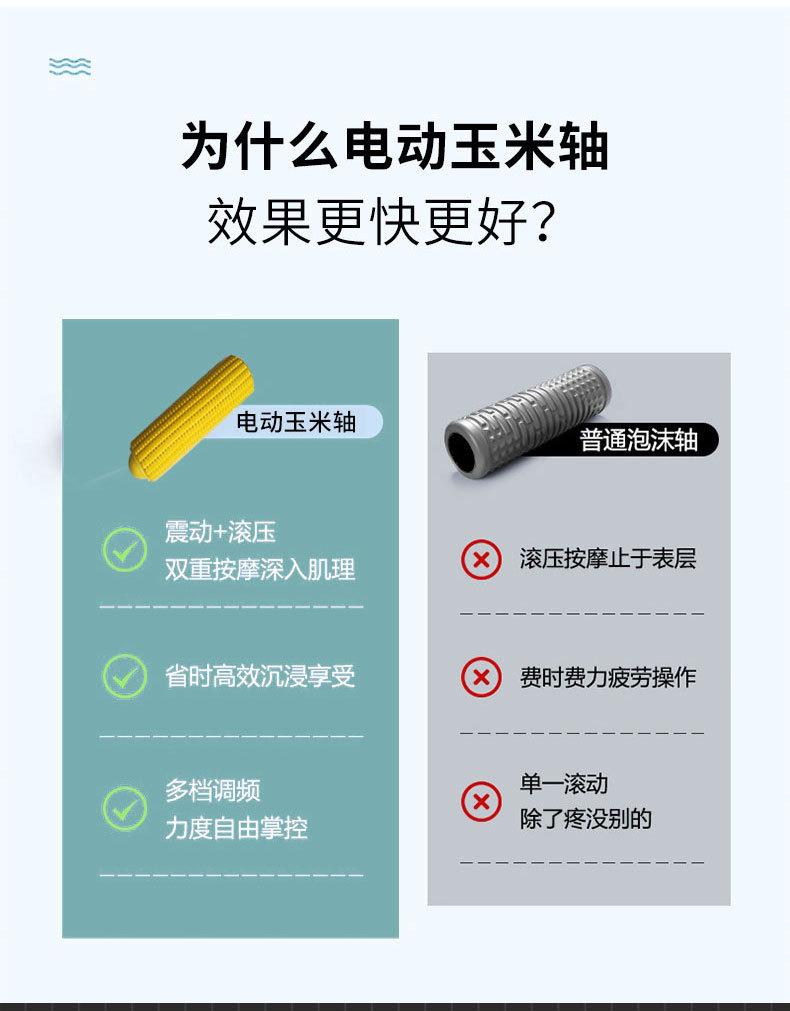 为什么电动玉米轴
效果更快更好?

电动玉米轴

震动+滚压
双重按摩深入肌理

省时高效沉浸享受

多档调频
力度自由掌控

普通泡沫轴

滚压按摩止于表层

费时费力疲劳操作

单一滚动
除了疼没别的